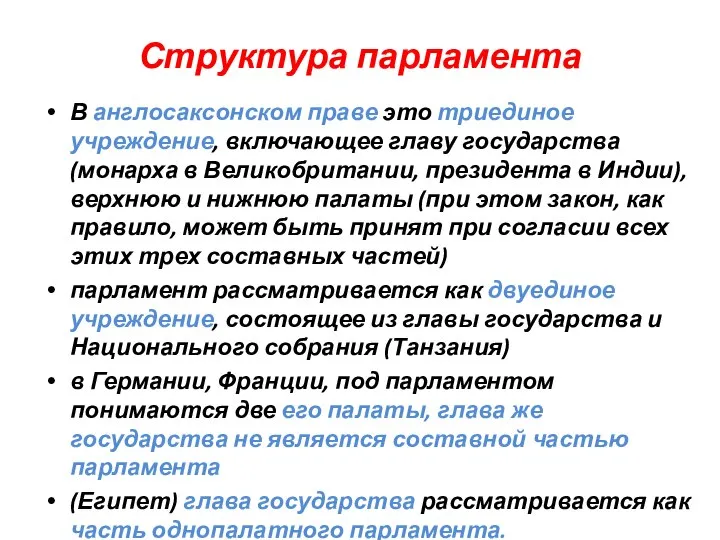 Структура парламента

• В англосаксонском праве это триединое учреждение, включающее главу государства (монарха в Великобритании, президента в Индии), верхнюю и нижнюю палаты (при этом закон, как правило, может быть принят при согласии всех этих трех составных частей)

• парламент рассматривается как двуединое учреждение, состоящее из главы государства и Национального собрания (Танзания)

• в Германии, Франции, под парламентом понимаются две его палаты, глава же государства не является составной частью парламента

• (Египет) глава государства рассматривается как часть однопалатного парламента.